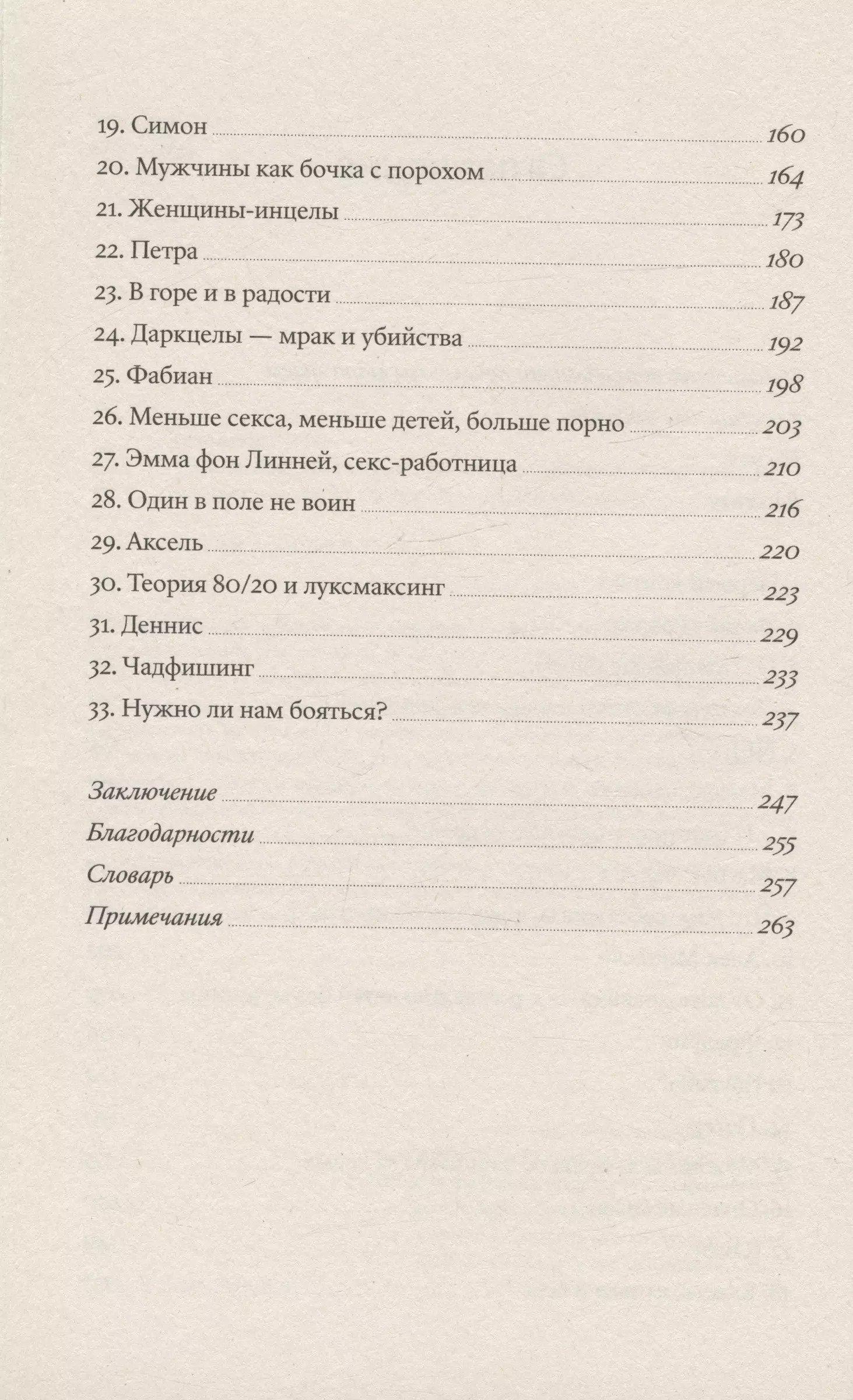 19. Симон 160
20. Мужчины как бочка с порохом 164
21. Женщины-инцелы 173
22. Петра 180
23. В горе и в радости 187
24. Даркцелы — мрак и убийства 192
25. Фабиан 198
26. Меньше секса, меньше детей, больше порно 203
27. Эмма фон Линней, секс-работница 210
28. Один в поле не воин 216
29. Аксель 220
30. Теория 80/20 и луксмаксинг 223
31. Деннис 229
32. Чадфишинг 233
33. Нужно ли нам бояться? 237

Заключение 247
Благодарности 255
Словарь 257
Примечания 263